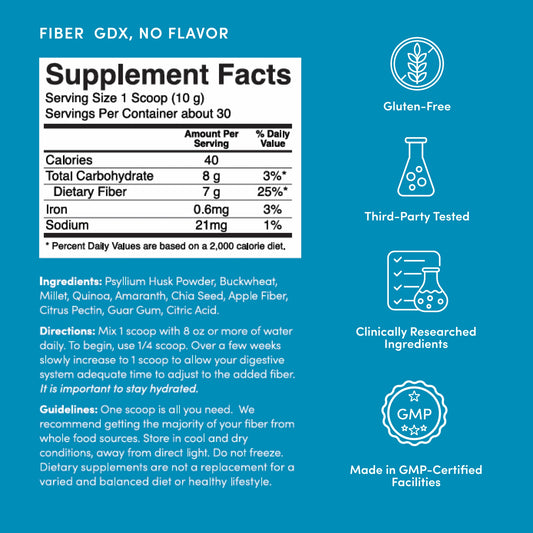 FIBER GDX, NO FLAVOR

Supplement Facts
Serving Size 1 Scoop (10 g)
Servings Per Container about 30

| | Amount Per Serving | % Daily Value |
|---|---|---|
| Calories | 40 | |
| Total Carbohydrate | 8 g | 3%* |
| Dietary Fiber | 7 g | 25%* |
| Iron | 0.6mg | 3% |
| Sodium | 21mg | 1% |

* Percent Daily Values are based on a 2,000 calorie diet.

Ingredients: Psyllium Husk Powder, Buckwheat, Millet, Quinoa, Amaranth, Chia Seed, Apple Fiber, Citrus Pectin, Guar Gum, Citric Acid.

Directions: Mix 1 scoop with 8 oz or more of water daily. To begin, use 1/4 scoop. Over a few weeks slowly increase to 1 scoop to allow your digestive system adequate time to adjust to the added fiber. It is important to stay hydrated.

Guidelines: One scoop is all you need. We recommend getting the majority of your fiber from whole food sources. Store in cool and dry conditions, away from direct light. Do not freeze. Dietary supplements are not a replacement for a varied and balanced diet or healthy lifestyle.

Gluten-Free

Third-Party Tested

Clinically Researched Ingredients

GMP

Made in GMP-Certified Facilities